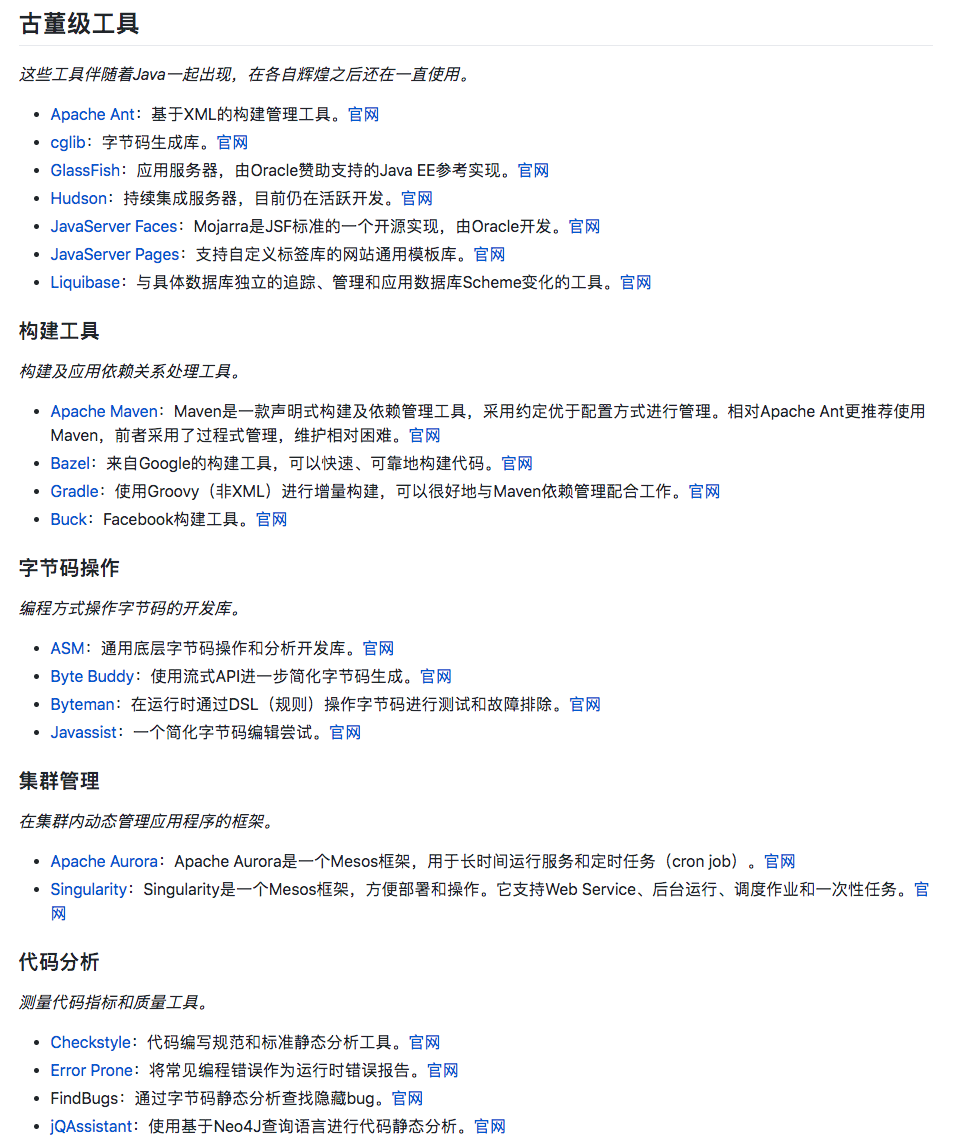 古董级工具

这些工具伴随着Java一起出现，在各自辉煌之后还在一直使用。

- Apache Ant：基于XML的构建管理工具。官网
- cglib：字节码生成库。官网
- GlassFish：应用服务器，由Oracle赞助支持的Java EE参考实现。官网
- Hudson：持续集成服务器，目前仍在活跃开发。官网
- JavaServer Faces：Mojarra是JSF标准的一个开源实现，由Oracle开发。官网
- JavaServer Pages：支持自定义标签库的网站通用模板库。官网
- Liquibase：与具体数据库独立的追踪、管理和应用数据库Scheme变化的工具。官网

构建工具

构建及应用依赖关系处理工具。

- Apache Maven：Maven是一款声明式构建及依赖管理工具，采用约定优于配置方式进行管理。相对Apache Ant更推荐使用Maven，前者采用了过程式管理，维护相对困难。官网
- Bazel：来自Google的构建工具，可以快速、可靠地构建代码。官网
- Gradle：使用Groovy（非XML）进行增量构建，可以很好地与Maven依赖管理配合工作。官网
- Buck：Facebook构建工具。官网

字节码操作

编程方式操作字节码的开发库。

- ASM：通用底层字节码操作和分析开发库。官网
- Byte Buddy：使用流式API进一步简化字节码生成。官网
- Byteman：在运行时通过DSL（规则）操作字节码进行测试和故障排除。官网
- Javassist：一个简化字节码编辑尝试。官网

集群管理

在集群内动态管理应用程序的框架。

- Apache Aurora：Apache Aurora是一个Mesos框架，用于长时间运行服务和定时任务（cron job）。官网
- Singularity：Singularity是一个Mesos框架，方便部署和操作。它支持Web Service、后台运行、调度作业和一次性任务。官网

代码分析

测量代码指标和质量工具。

- Checkstyle：代码编写规范和标准静态分析工具。官网
- Error Prone：将常见编程错误作为运行时错误报告。官网
- FindBugs：通过字节码静态分析查找隐藏bug。官网
- jQAssistant：使用基于Neo4J查询语言进行代码静态分析。官网